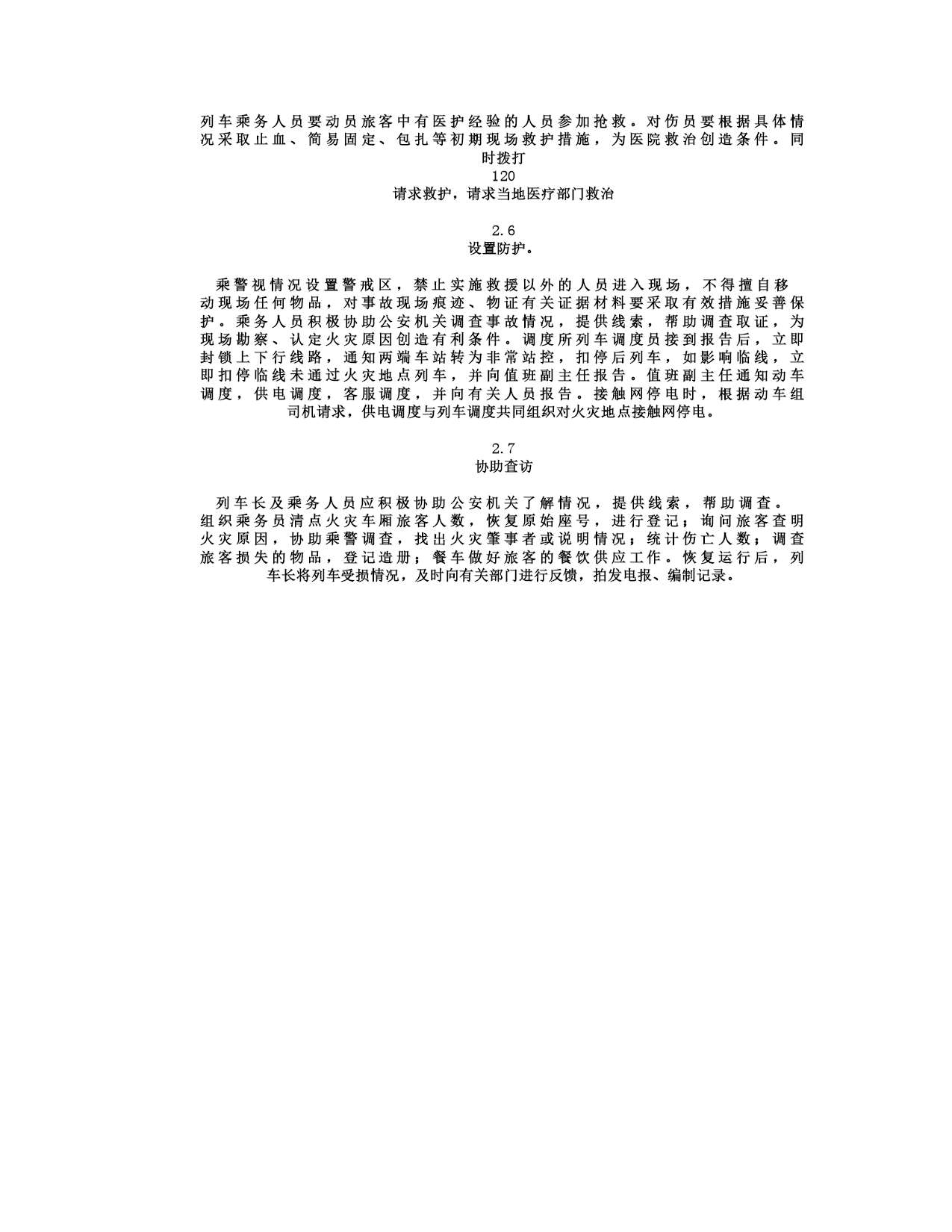 列车乘务人员要动员旅客中有医护经验的人员参加抢救。对伤员要根据具体情况采取止血、简易固定、包扎等初期现场救护措施，为医院救治创造条件。同时拨打
120
请求救护，请求当地医疗部门救治

2.6
设置防护。

乘警视情况设置警戒区，禁止实施救援以外的人员进入现场，不得擅自移动现场任何物品，对事故现场痕迹、物证有关证据材料要采取有效措施妥善保护。乘务人员积极协助公安机关调查事故情况，提供线索，帮助调查取证，为现场勘察、认定火灾原因创造有利条件。调度所列车调度员接到报告后，立即封锁上下行线路，通知两端车站转为非常站控，扣停后列车，如影响临线，立即扣停临线未通过火灾地点列车，并向值班副主任报告。值班副主任通知动车调度，供电调度，客服调度，并向有关人员报告。接触网停电时，根据动车组司机请求，供电调度与列车调度共同组织对火灾地点接触网停电。

2.7
协助查访

列车长及乘务人员应积极协助公安机关了解情况，提供线索，帮助调查。组织乘务员清点火灾车厢旅客人数，恢复原始座号，进行登记；询问旅客查明火灾原因，协助乘警调查，找出火灾肇事者或说明情况；统计伤亡人数；调查旅客损失的物品，登记造册；餐车做好旅客的餐饮供应工作。恢复运行后，列车长将列车受损情况，及时向有关部门进行反馈，拍发电报、编制记录。